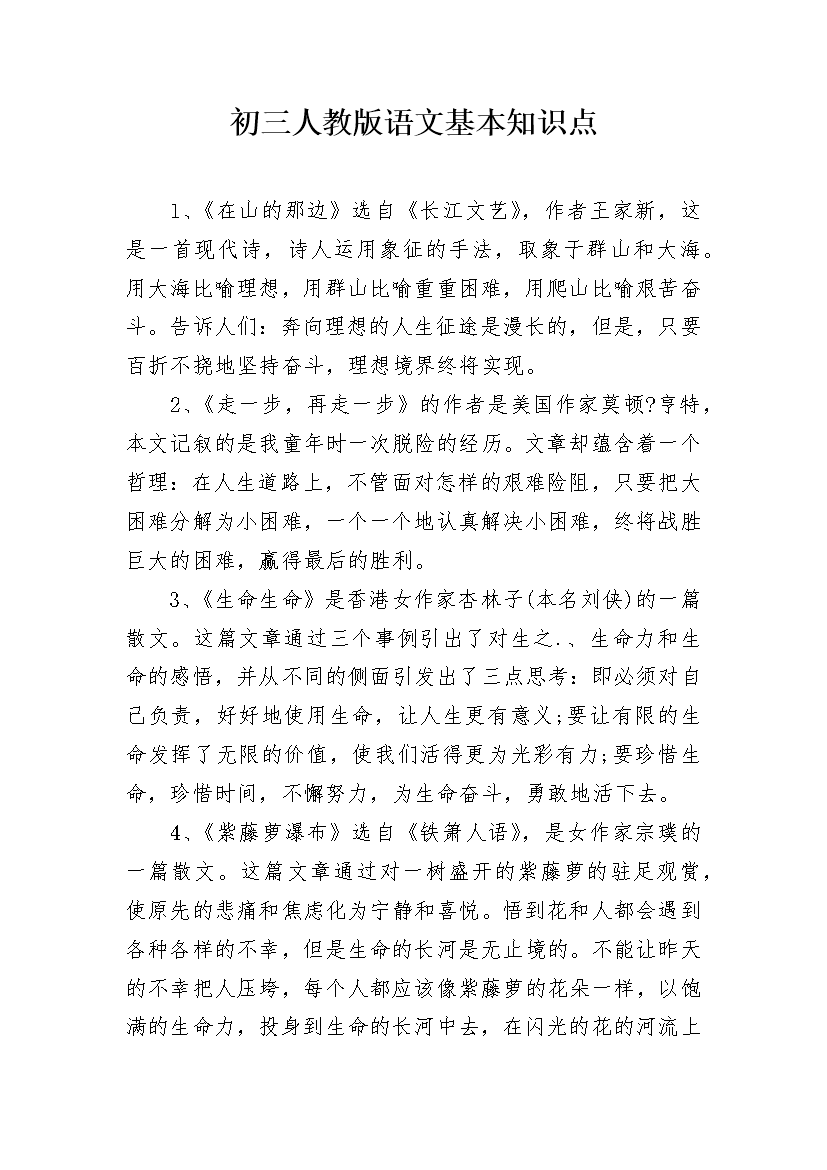 初三人教版语文基本知识点

1、《在山的那边》选自《长江文艺》，作者王家新，这是一首现代诗，诗人运用象征的手法，取象于群山和大海。用大海比喻理想，用群山比喻重重困难，用爬山比喻艰苦奋斗。告诉人们：奔向理想的人生征途是漫长的，但是，只要百折不挠地坚持奋斗，理想境界终将实现。

2、《走一步，再走一步》的作者是美国作家莫顿?亨特，本文记叙的是我童年时一次脱险的经历。文章却蕴含着一个哲理：在人生道路上，不管面对怎样的艰难险阻，只要把大困难分解为小困难，一个一个地认真解决小困难，终将战胜巨大的困难，赢得最后的胜利。

3、《生命生命》是香港女作家杏林子(本名刘侠)的一篇散文。这篇文章通过三个事例引出了对生之.、生命力和生命的感悟，并从不同的侧面引发出了三点思考：即必须对自己负责，好好地使用生命，让人生更有意义;要让有限的生命发挥了无限的价值，使我们活得更为光彩有力;要珍惜生命，珍惜时间，不懈努力，为生命奋斗，勇敢地活下去。

4、《紫藤萝瀑布》选自《铁箫人语》，是女作家宗璞的一篇散文。这篇文章通过对一树盛开的紫藤萝的驻足观赏，使原先的悲痛和焦虑化为宁静和喜悦。悟到花和人都会遇到各种各样的不幸，但是生命的长河是无止境的。不能让昨天的不幸把人压垮，每个人都应该像紫藤萝的花朵一样，以饱满的生命力，投身到生命的长河中去，在闪光的花的河流上